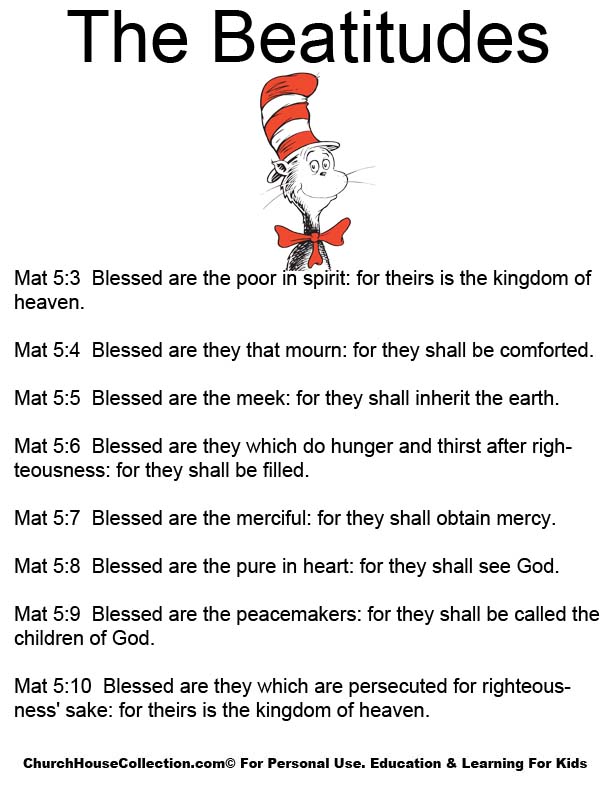 The Beatitudes

Mat 5:3 Blessed are the poor in spirit: for theirs is the kingdom of heaven.

Mat 5:4 Blessed are they that mourn: for they shall be comforted.

Mat 5:5 Blessed are the meek: for they shall inherit the earth.

Mat 5:6 Blessed are they which do hunger and thirst after righteousness: for they shall be filled.

Mat 5:7 Blessed are the merciful: for they shall obtain mercy.

Mat 5:8 Blessed are the pure in heart: for they shall see God.

Mat 5:9 Blessed are the peacemakers: for they shall be called the children of God.

Mat 5:10 Blessed are they which are persecuted for righteousness' sake: for theirs is the kingdom of heaven.

ChurchHouseCollection.com© For Personal Use. Education & Learning For Kids